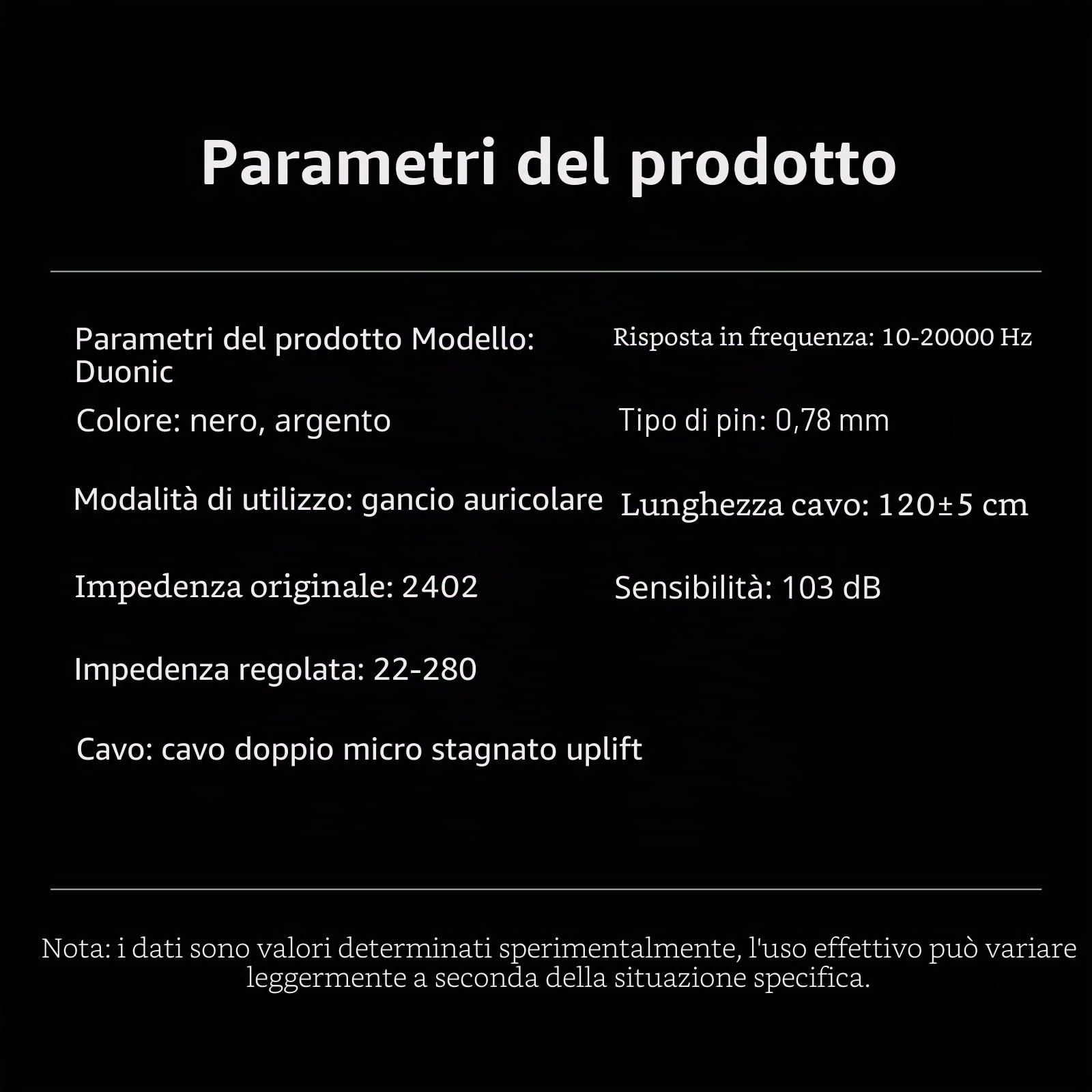 Parametri del prodotto

Parametri del prodotto Modello: Duonic

Colore: nero, argento

Modalità di utilizzo: gancio auricolare

Impedenza originale: 2402

Impedenza regolata: 22-280

Cavo: cavo doppio micro stagnato uplift

Risposta in frequenza: 10-20000 Hz

Tipo di pin: 0,78 mm

Lunghezza cavo: 120±5 cm

Sensibilità: 103 dB

Nota: i dati sono valori determinati sperimentalmente, l'uso effettivo può variare leggermente a seconda della situazione specifica.